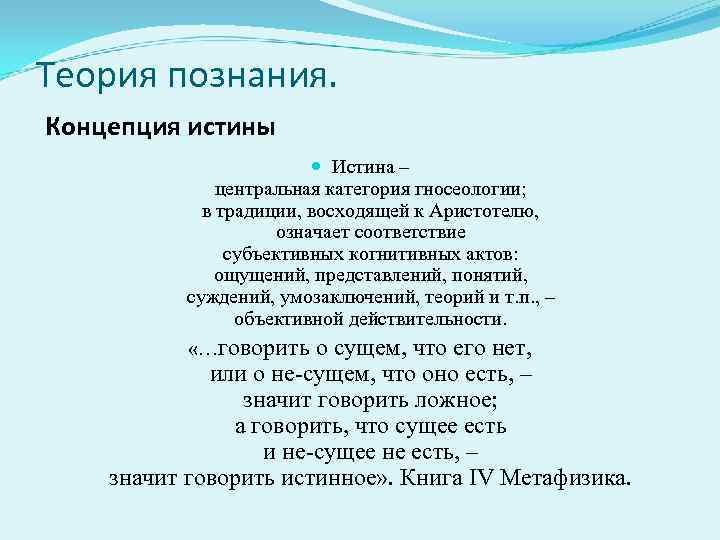 Теория познания.

Концепция истины

Истина – центральная категория гносеологии; в традиции, восходящей к Аристотелю, означает соответствие субъективных когнитивных актов: ощущений, представлений, понятий, суждений, умозаключений, теорий и т.п., – объективной действительности.

«…говорить о сущем, что его нет, или о не-сущем, что оно есть, – значит говорить ложное; а говорить, что сущее есть и не-сущее не есть, – значит говорить истинное». Книга IV Метафизика.